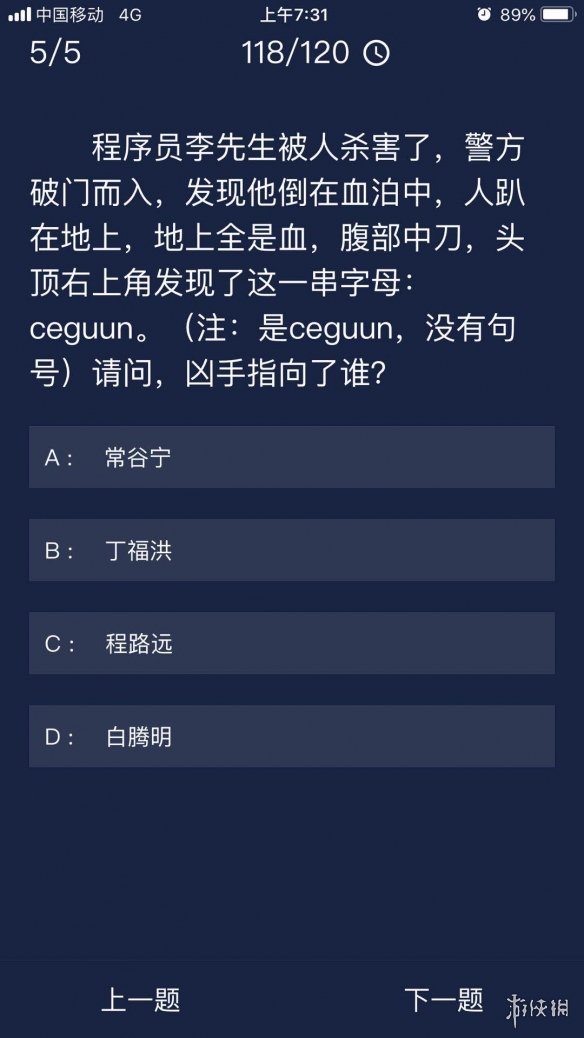 中国移动 4G 上午7:31 89%

5/5 118/120

程序员李先生被人杀害了，警方破门而入，发现他倒在血泊中，人趴在地上，地上全是血，腹部中刀，头顶右上角发现了这一串字母：ceguun。（注：是ceguun，没有句号）请问，凶手指向了谁？

A： 常谷宁

B： 丁福洪

C： 程路远

D： 白腾明

上一题 下一题

游侠网